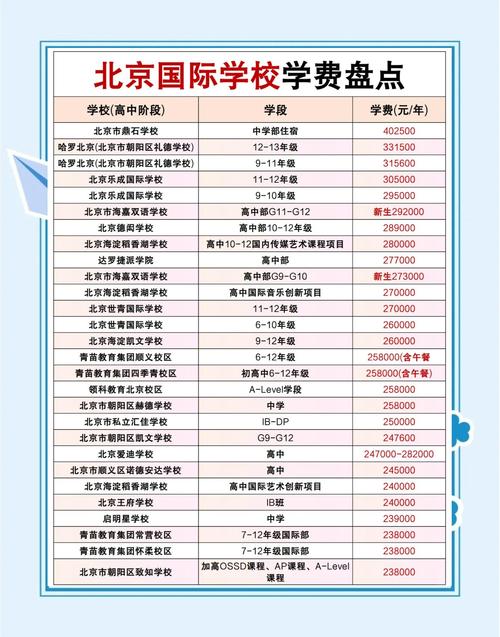 北京国际学校学费盘点

| 学校(高中阶段) | 学段 | 学费(元/年) |
|---|---|---|
| 北京市鼎石学校 | 中学部住宿 | 402500 |
| 哈罗北京(北京市朝阳区礼德学校) | 12-13年级 | 331500 |
| 哈罗北京(北京市朝阳区礼德学校) | 9-11年级 | 315600 |
| 北京乐成国际学校 | 11-12年级 | 305000 |
| 北京乐成国际学校 | 9-10年级 | 295000 |
| 北京市海嘉双语学校 | 高中部G11-G12 | 新生292000 |
| 北京德闳学校 | 高中部10-12年级 | 289000 |
| 北京海淀稻香湖学校 | 高中10-12国内传媒艺术课程项目 | 280000 |
| 达罗捷派学院 | 高中部 | 277000 |
| 北京市海嘉双语学校 | 高中部G9-G10 | 新生273000 |
| 北京海淀稻香湖学校 | 高中国际音乐创新项目 | 270000 |
| 北京世青国际学校 | 11-12年级 | 270000 |
| 北京世青国际学校 | 6-10年级 | 260000 |
| 北京海淀凯文学校 | 9-12年级 | 260000 |
| 青苗教育集团顺义校区 | 6-12年级 | 258000(含午餐 |
| 青苗教育集团四季青校区 | 初高中6-12年级 | 258000(含午餐) |
| 领科教育北京校区 | A-Level学段 | 258000 |
| 北京市朝阳区赫德学校 | 中学 | 258000 |
| 北京市私立汇佳学校 | IB-DP | 250000 |
| 北京市朝阳区凯文学校 | G9-G12 | 247600 |
| 北京爱迪学校 | 高中 | 247000-282000 |
| 北京市顺义区诺德安达学校 | 高中 | 245000 |
| 北京海淀稻香湖学校 | 高中国际艺术创新项目 | 240000 |
| 北京王府学校 | IB班 | 240000 |
| 启明星学校 | 中学 | 239000 |
| 青苗教育集团常营校区 | 7-12年级国际部 | 238000 |
| 青苗教育集团怀柔校区 | 7-12年级国际部 | 238000 |
| 北京市朝阳区致知学校 | 加高OSSD课程、AP课程、A-Level课程 | 238000 |